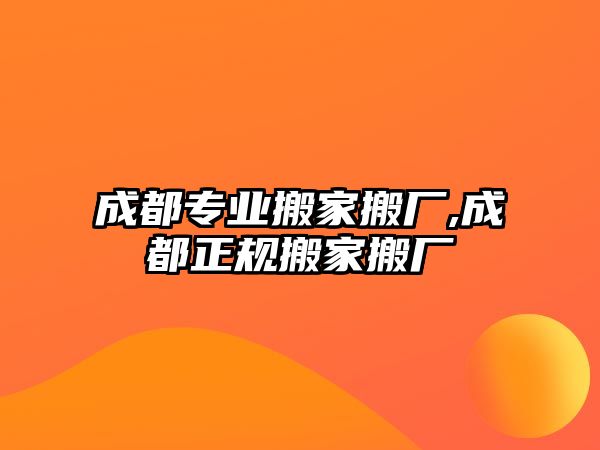 成都专业搬家搬厂,成都正规搬家搬厂